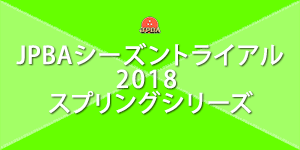 JPBA

JPBAシーズントライアル
2018
スプリングシリーズ